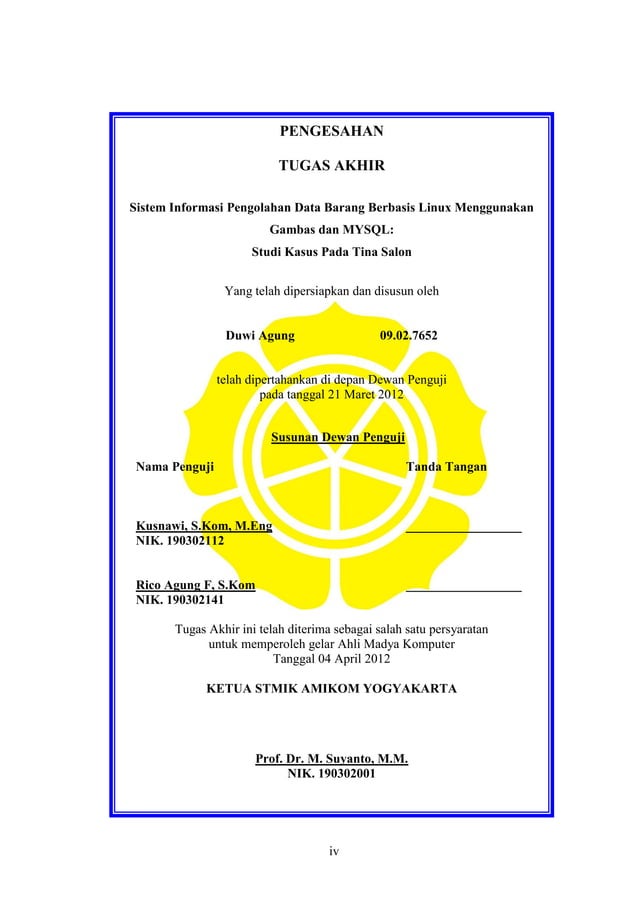 PENGESAHAN

TUGAS AKHIR

Sistem Informasi Pengolahan Data Barang Berbasis Linux Menggunakan Gambas dan MYSQL: Studi Kasus Pada Tina Salon

Yang telah dipersiapkan dan disusun oleh

Duwi Agung 09.02.7652

telah dipertahankan di depan Dewan Penguji pada tanggal 21 Maret 2012

Susunan Dewan Penguji

Nama Penguji Tanda Tangan

Kusnawi, S.Kom, M.Eng
NIK. 190302112

Rico Agung F, S.Kom
NIK. 190302141

Tugas Akhir ini telah diterima sebagai salah satu persyaratan untuk memperoleh gelar Ahli Madya Komputer
Tanggal 04 April 2012

KETUA STMIK AMIKOM YOGYAKARTA

Prof. Dr. M. Suyanto, M.M.
NIK. 190302001

iv